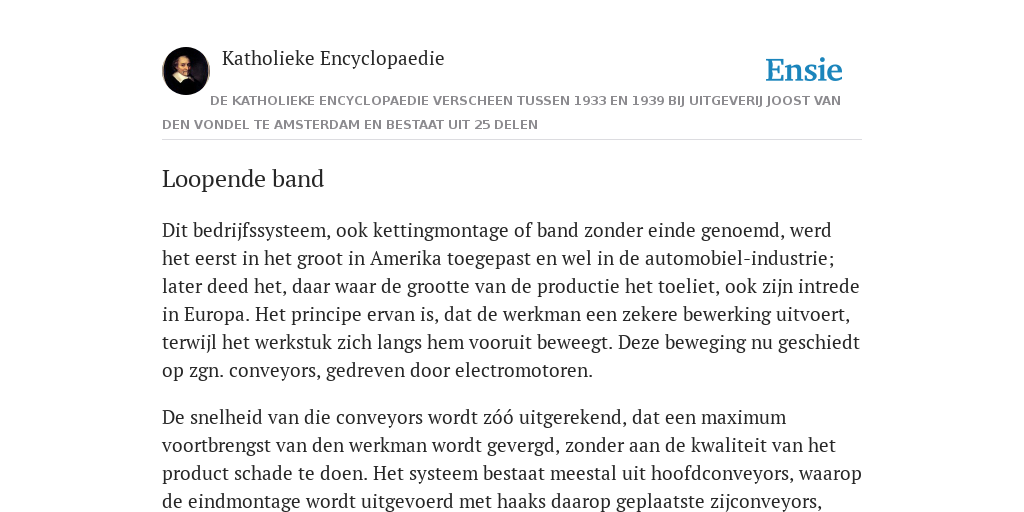 Katholieke Encyclopaedie

Ensie

DE KATHOLIEKE ENCYCLOPAEDIE VERSCHEEN TUSSEN 1933 EN 1939 BIJ UITGEVERIJ JOOST VAN DEN VONDEL TE AMSTERDAM EN BESTAAT UIT 25 DELEN

Loopende band

Dit bedrijfssysteem, ook kettingmontage of band zonder einde genoemd, werd het eerst in het groot in Amerika toegepast en wel in de automobiel-industrie; later deed het, daar waar de grootte van de productie het toeliet, ook zijn intrede in Europa. Het principe ervan is, dat de werkman een zekere bewerking uitvoert, terwijl het werkstuk zich langs hem vooruit beweegt. Deze beweging nu geschiedt op zgn. conveyors, gedreven door electromotoren.

De snelheid van die conveyors wordt zóó uitgerekend, dat een maximum voortbrengst van den werkman wordt gevergd, zonder aan de kwaliteit van het product schade te doen. Het systeem bestaat meestal uit hoofdconveyors, waarop de eindmontage wordt uitgevoerd met haaks daarop geplaatste zijconveyors,